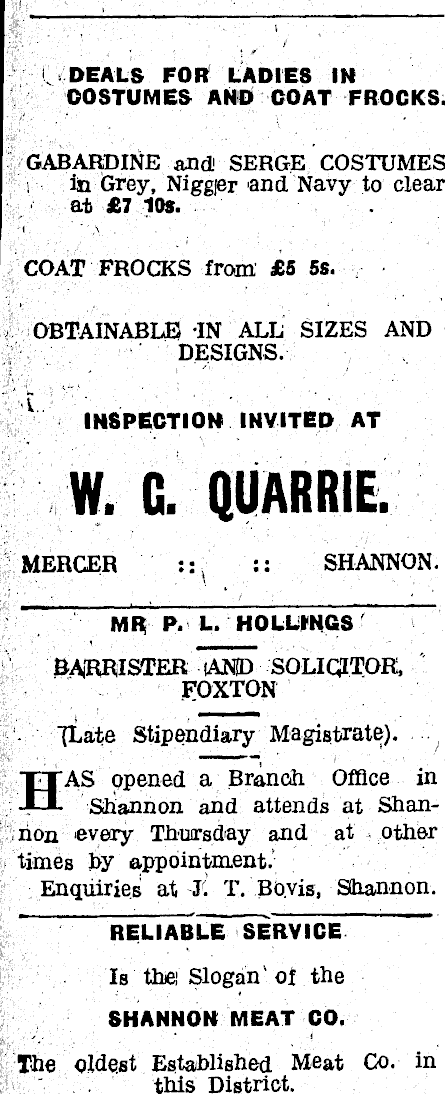 DEALS FOR LADIES IN COSTUMES AND COAT FROCKS.

GABARDINE and SERGE COSTUMES in Grey, Nigger and Navy to clear at £7 10s.

COAT FROCKS from £5 5s.

OBTAINABLE IN ALL SIZES AND DESIGNS.

INSPECTION INVITED AT

W. G. QUARRIE.

MERCER :: :: SHANNON.

MR P. L. HOLLINGS

BARRISTER AND SOLICITOR, FOXTON

(Late Stipendiary Magistrate).

HAS opened a Branch Office in Shannon and attends at Shannon every Thursday and at other times by appointment.

Enquiries at J. T. Bovis, Shannon.

RELIABLE SERVICE

Is the Slogan of the

SHANNON MEAT CO.

The oldest Established Meat Co. in this District.